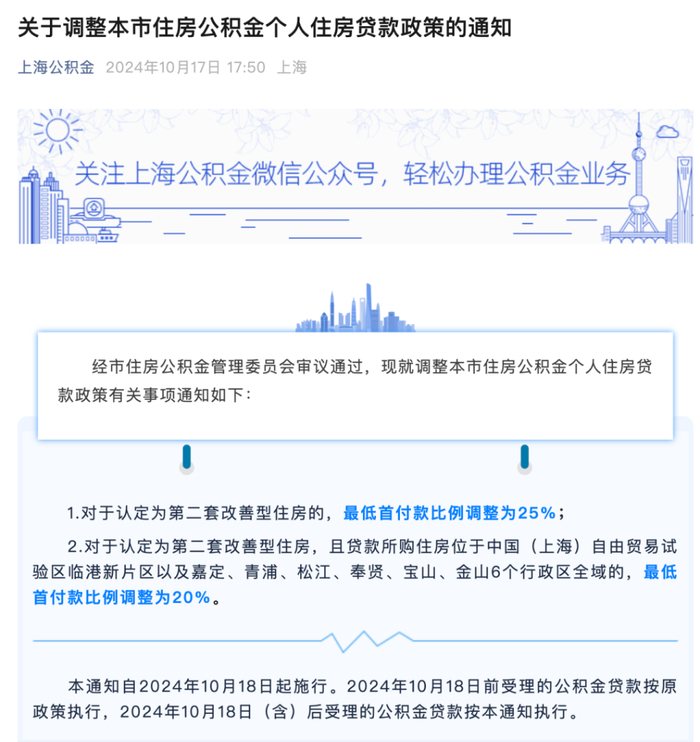 关于调整本市住房公积金个人住房贷款政策的通知

上海公积金 2024年10月17日 17:50 上海

关注上海公积金微信公众号，轻松办理公积金业务

经市住房公积金管理委员会审议通过，现就调整本市住房公积金个人住房贷款政策有关事项通知如下：

1.对于认定为第二套改善型住房的，最低首付款比例调整为25%；

2.对于认定为第二套改善型住房，且贷款所购住房位于中国（上海）自由贸易试验区临港新片区以及嘉定、青浦、松江、奉贤、宝山、金山6个行政区全域的，最低首付款比例调整为20%。

本通知自2024年10月18日起施行。2024年10月18日前受理的公积金贷款按原政策执行，2024年10月18日（含）后受理的公积金贷款按本通知执行。